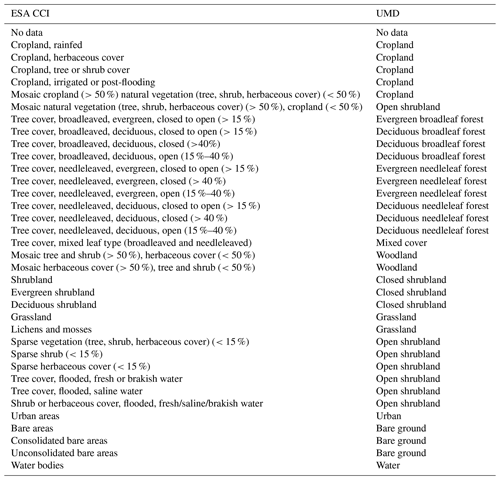 | ESA CCI | UMD |
|---|---|
| No data | No data |
| Cropland, rainfed | Cropland |
| Cropland, herbaceous cover | Cropland |
| Cropland, tree or shrub cover | Cropland |
| Cropland, irrigated or post-flooding | Cropland |
| Mosaic cropland (> 50 %) natural vegetation (tree, shrub, herbaceous cover) (< 50 %) | Cropland |
| Mosaic natural vegetation (tree, shrub, herbaceous cover) (> 50 %), cropland (< 50 %) | Open shrubland |
| Tree cover, broadleaved, evergreen, closed to open (> 15 %) | Evergreen broadleaf forest |
| Tree cover, broadleaved, deciduous, closed to open (> 15 %) | Deciduous broadleaf forest |
| Tree cover, broadleaved, deciduous, closed (>40%) | Deciduous broadleaf forest |
| Tree cover, broadleaved, deciduous, open (15 %–40 %) | Deciduous broadleaf forest |
| Tree cover, needleleaved, evergreen, closed to open (> 15 %) | Evergreen needleleaf forest |
| Tree cover, needleleaved, evergreen, closed (> 40 %) | Evergreen needleleaf forest |
| Tree cover, needleleaved, evergreen, open (15 %–40 %) | Evergreen needleleaf forest |
| Tree cover, needleleaved, deciduous, closed to open (> 15 %) | Deciduous needleleaf forest |
| Tree cover, needleleaved, deciduous, closed (> 40 %) | Deciduous needleleaf forest |
| Tree cover, needleleaved, deciduous, open (15 %–40 %) | Deciduous needleleaf forest |
| Tree cover, mixed leaf type (broadleaved and needleleaved) | Mixed cover |
| Mosaic tree and shrub (> 50 %), herbaceous cover (< 50 %) | Woodland |
| Mosaic herbaceous cover (> 50 %), tree and shrub (< 50 %) | Woodland |
| Shrubland | Closed shrubland |
| Evergreen shrubland | Closed shrubland |
| Deciduous shrubland | Closed shrubland |
| Grassland | Grassland |
| Lichens and mosses | Grassland |
| Sparse vegetation (tree, shrub, herbaceous cover) (< 15 %) | Open shrubland |
| Sparse shrub (< 15 %) | Open shrubland |
| Sparse herbaceous cover (< 15 %) | Open shrubland |
| Tree cover, flooded, fresh or brakish water | Open shrubland |
| Tree cover, flooded, saline water | Open shrubland |
| Shrub or herbaceous cover, flooded, fresh/saline/brakish water | Open shrubland |
| Urban areas | Urban |
| Bare areas | Bare ground |
| Consolidated bare areas | Bare ground |
| Unconsolidated bare areas | Bare ground |
| Water bodies | Water |